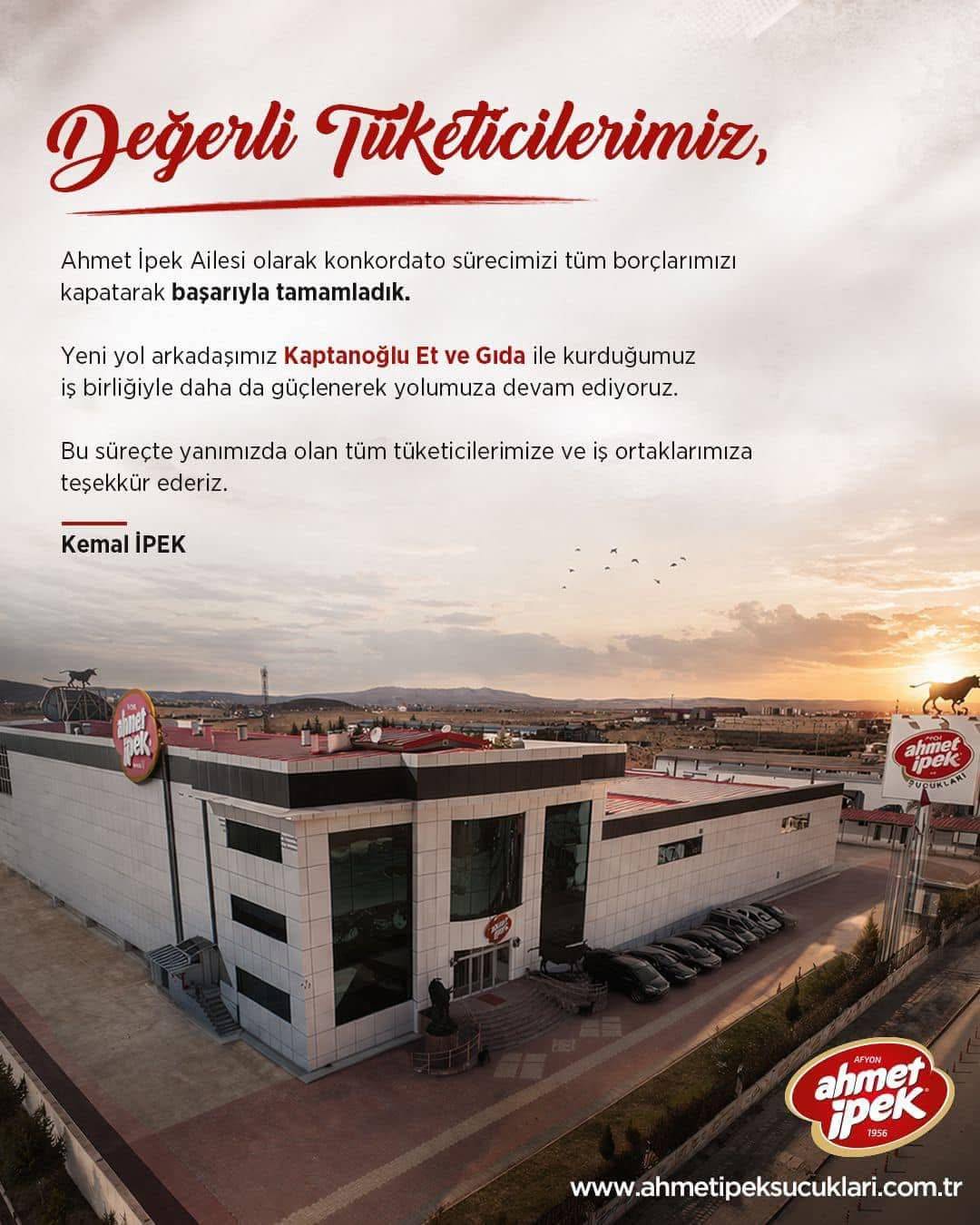 Değerli Tüketicilerimiz,

Ahmet İpek Ailesi olarak konkordato sürecimizi tüm borçlarımızı kapatarak başarıyla tamamladık.

Yeni yol arkadaşımız Kaptanoğlu Et ve Gıda ile kurduğumuz iş birliğiyle daha da güçlenerek yolumuza devam ediyoruz.

Bu süreçte yanımızda olan tüm tüketicilerimize ve iş ortaklarımıza teşekkür ederiz.

Kemal İPEK

ahmet ipek

ahmet ipek
SUCUKLARI

AFYON
ahmet ipek
1956

www.ahmetipeksucuklari.com.tr